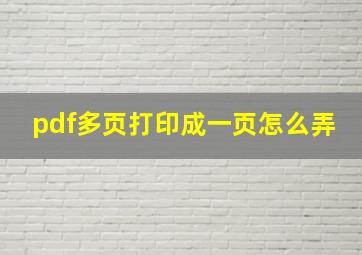 pdf多页打印成一页怎么弄